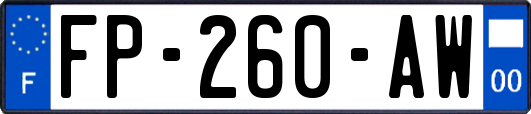 F
FP-260-AW
00